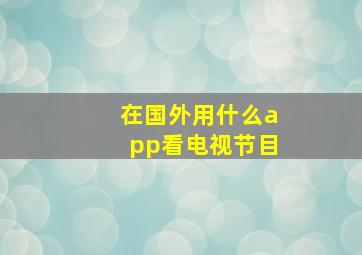 在国外用什么app看电视节目